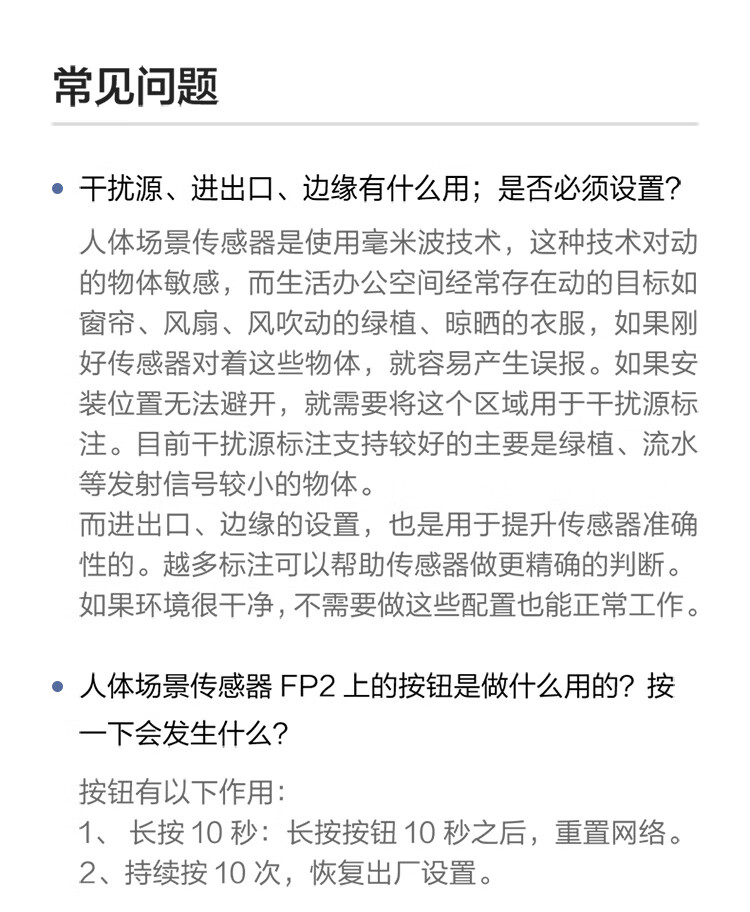 常见问题

• 干扰源、进出口、边缘有什么用；是否必须设置？

人体场景传感器是使用毫米波技术，这种技术对动的物体敏感，而生活办公空间经常存在动的目标如窗帘、风扇、风吹动的绿植、晾晒的衣服，如果刚好传感器对着这些物体，就容易产生误报。如果安装位置无法避开，就需要将这个区域用于干扰源标注。目前干扰源标注支持较好的主要是绿植、流水等发射信号较小的物体。
而进出口、边缘的设置，也是用于提升传感器准确性的。越多标注可以帮助传感器做更精确的判断。如果环境很干净，不需要做这些配置也能正常工作。

• 人体场景传感器 FP2 上的按钮是做什么用的？按一下会发生什么？

按钮有以下作用：
1、 长按 10 秒：长按按钮 10 秒之后，重置网络。
2、持续按 10 次，恢复出厂设置。